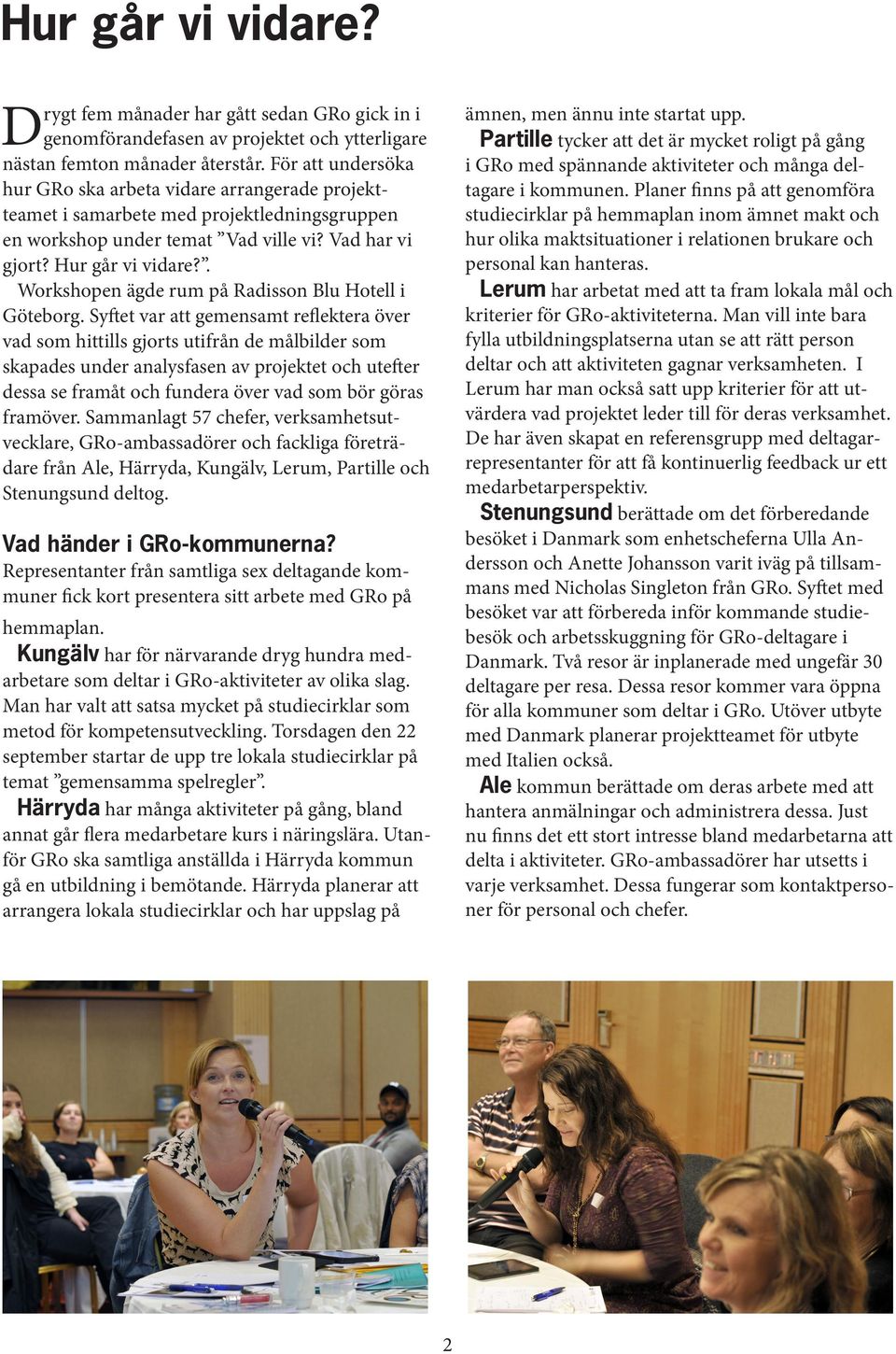 Hur går vi vidare?

Drygt fem månader har gått sedan GRo gick in i genomförandefasen av projektet och ytterligare nästan femton månader återstår. För att undersöka hur GRo ska arbeta vidare arrangerade projektteamet i samarbete med projektledningsgruppen en workshop under temat ”Vad ville vi? Vad har vi gjort? Hur går vi vidare?”.

Workshopen ägde rum på Radisson Blu Hotell i Göteborg. Syftet var att gemensamt reflektera över vad som hittills gjorts utifrån de målbilder som skapades under analysfasen av projektet och utefter dessa se framåt och fundera över vad som bör göras framöver. Sammanlagt 57 chefer, verksamhetsutvecklare, GRo-ambassadörer och fackliga företrädare från Ale, Härryda, Kungälv, Lerum, Partille och Stenungsund deltog.

Vad händer i GRo-kommunerna?
Representanter från samtliga sex deltagande kommuner fick kort presentera sitt arbete med GRo på hemmaplan.

Kungälv har för närvarande dryg hundra medarbetare som deltar i GRo-aktiviteter av olika slag. Man har valt att satsa mycket på studiecirklar som metod för kompetensutveckling. Torsdagen den 22 september startar de upp tre lokala studiecirklar på temat ”gemensamma spelregler”.

Härryda har många aktiviteter på gång, bland annat går flera medarbetare kurs i näringslära. Utanför GRo ska samtliga anställda i Härryda kommun gå en utbildning i bemötande. Härryda planerar att arrangera lokala studiecirklar och har uppslag på ämnen, men ännu inte startat upp.

Partille tycker att det är mycket roligt på gång i GRo med spännande aktiviteter och många deltagare i kommunen. Planer finns på att genomföra studiecirklar på hemmaplan inom ämnet makt och hur olika maktsituationer i relationen brukare och personal kan hanteras.

Lerum har arbetat med att ta fram lokala mål och kriterier för GRo-aktiviteterna. Man vill inte bara fylla utbildningsplatserna utan se att rätt person deltar och att aktiviteten gagnar verksamheten. I Lerum har man också satt upp kriterier för att utvärdera vad projektet leder till för deras verksamhet. De har även skapat en referensgrupp med deltagarrepresentanter för att få kontinuerlig feedback ur ett medarbetarperspektiv.

Stenungsund berättade om det förberedande besöket i Danmark som enhetscheferna Ulla Andersson och Anette Johansson varit iväg på tillsammans med Nicholas Singleton från GRo. Syftet med besöket var att förbereda inför kommande studiebesök och arbetsskuggning för GRo-deltagare i Danmark. Två resor är inplanerade med ungefär 30 deltagare per resa. Dessa resor kommer vara öppna för alla kommuner som deltar i GRo. Utöver utbyte med Danmark planerar projektteamet för utbyte med Italien också.

Ale kommun berättade om deras arbete med att hantera anmälningar och administrera dessa. Just nu finns det ett stort intresse bland medarbetarna att delta i aktiviteter. GRo-ambassadörer har utsetts i varje verksamhet. Dessa fungerar som kontaktpersoner för personal och chefer.

2